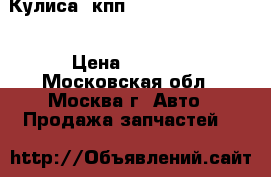 Кулиса кпп

Цена
Московская обл
Москва г Авто
Продажа запчастей

http://Объявлений.сайт